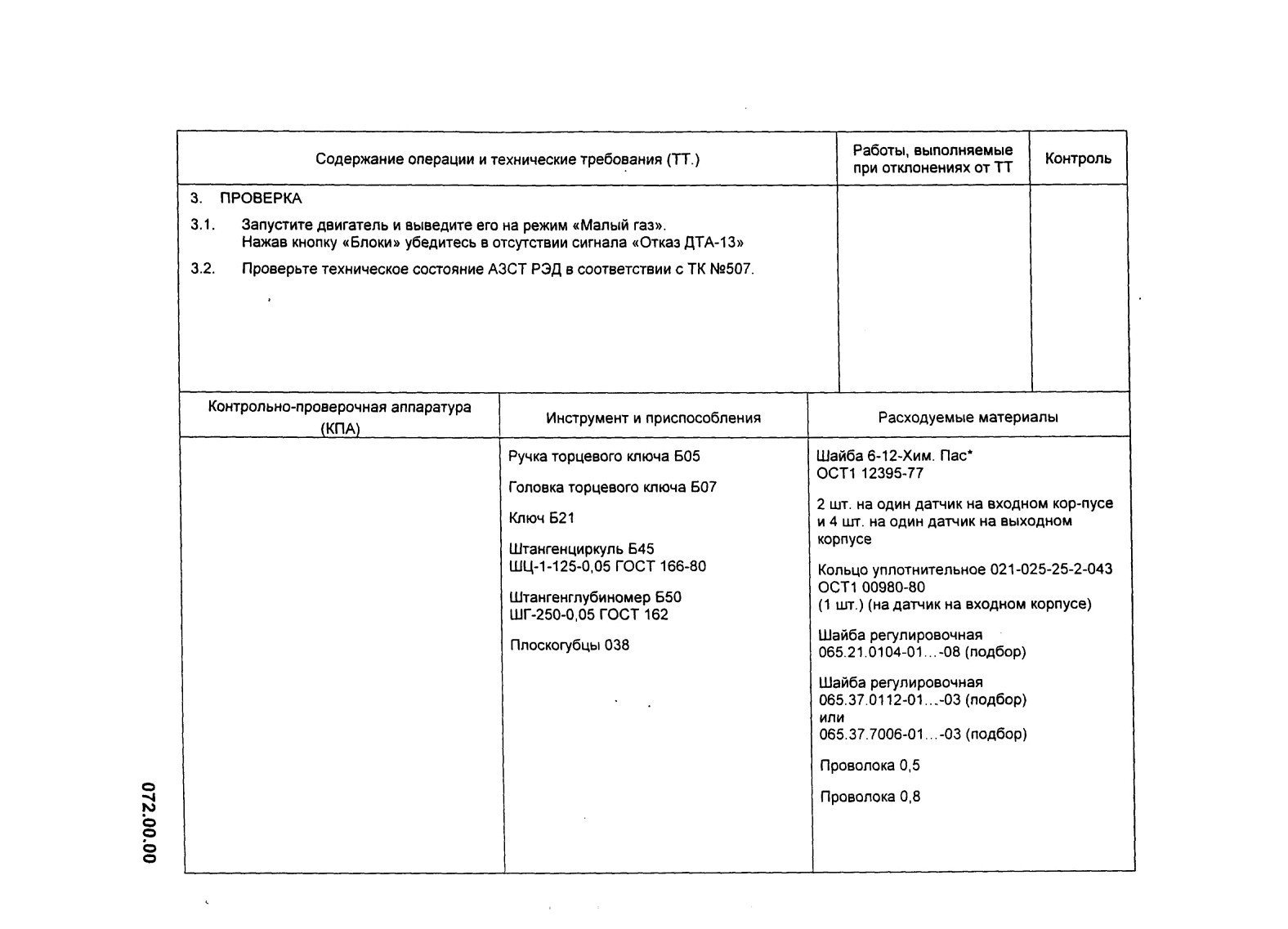 | Содержание операции и технические требования (ТТ.) | Работы, выполняемые при отклонениях от ТТ | Контроль |
|---|---|---|
| 3. ПРОВЕРКА<br>3.1. Запустите двигатель и выведите его на режим «Малый газ». Нажав кнопку «Блоки» убедитесь в отсутствии сигнала «Отказ ДТА-13»<br>3.2. Проверьте техническое состояние АЗСТ РЭД в соответствии с ТК №507. | | |

| Контрольно-проверочная аппаратура (КПА) | Инструмент и приспособления | Расходуемые материалы |
|---|---|---|
| | Ручка торцевого ключа Б05<br>Головка торцевого ключа Б07<br>Ключ Б21<br>Штангенциркуль Б45 ШЦ-1-125-0,05 ГОСТ 166-80<br>Штангенглубиномер Б50 ШГ-250-0,05 ГОСТ 162<br>Плоскогубцы 038 | Шайба 6-12-Хим. Пас* ОСТ1 12395-77<br>2 шт. на один датчик на входном кор-пусе и 4 шт. на один датчик на выходном корпусе<br>Кольцо уплотнительное 021-025-25-2-043 ОСТ1 00980-80 (1 шт.) (на датчик на входном корпусе)<br>Шайба регулировочная 065.21.0104-01...-08 (подбор)<br>Шайба регулировочная 065.37.0112-01...-03 (подбор) или 065.37.7006-01...-03 (подбор)<br>Проволока 0,5<br>Проволока 0,8 |

072.00.00